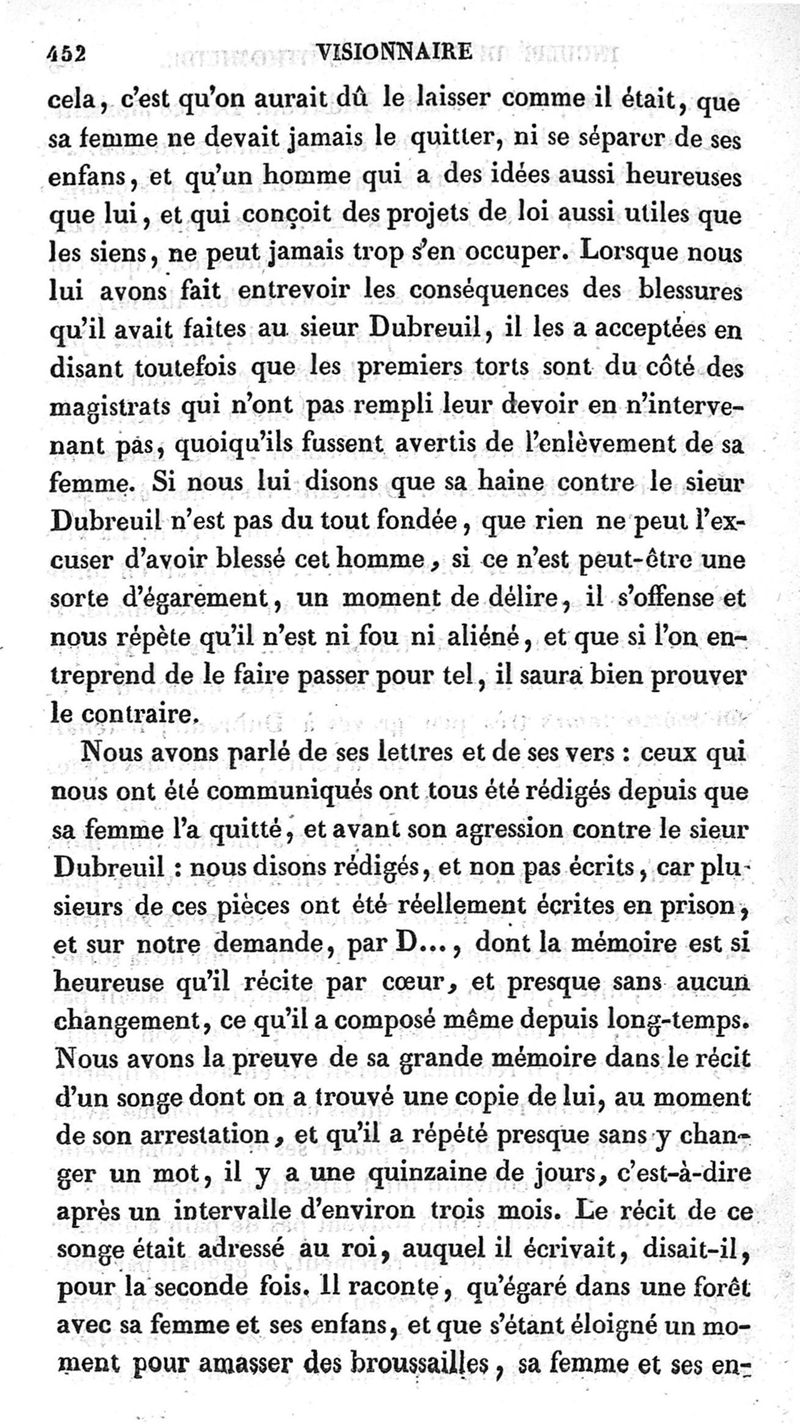 452 VISIONNAIRE

cela, c'est qu'on aurait dû le laisser comme il était, que sa femme ne devait jamais le quitter, ni se séparer de ses enfans, et qu'un homme qui a des idées aussi heureuses que lui, et qui conçoit des projets de loi aussi utiles que les siens, ne peut jamais trop s'en occuper. Lorsque nous lui avons fait entrevoir les conséquences des blessures qu'il avait faites au sieur Dubreuil, il les a acceptées en disant toutefois que les premiers torts sont du côté des magistrats qui n'ont pas rempli leur devoir en n'intervenant pas, quoiqu'ils fussent avertis de l'enlèvement de sa femme. Si nous lui disons que sa haine contre le sieur Dubreuil n'est pas du tout fondée, que rien ne peut l'excuser d'avoir blessé cet homme, si ce n'est peut-être une sorte d'égarement, un moment de délire, il s'offense et nous répète qu'il n'est ni fou ni aliéné, et que si l'on entreprend de le faire passer pour tel, il saura bien prouver le contraire.

Nous avons parlé de ses lettres et de ses vers : ceux qui nous ont été communiqués ont tous été rédigés depuis que sa femme l'a quitté, et avant son agression contre le sieur Dubreuil : nous disons rédigés, et non pas écrits, car plusieurs de ces pièces ont été réellement écrites en prison, et sur notre demande, par D..., dont la mémoire est si heureuse qu'il récite par cœur, et presque sans aucun changement, ce qu'il a composé même depuis long-temps. Nous avons la preuve de sa grande mémoire dans le récit d'un songe dont on a trouvé une copie de lui, au moment de son arrestation, et qu'il a répété presque sans y changer un mot, il y a une quinzaine de jours, c'est-à-dire après un intervalle d'environ trois mois. Le récit de ce songe était adressé au roi, auquel il écrivait, disait-il, pour la seconde fois. Il raconte, qu'égaré dans une forêt avec sa femme et ses enfans, et que s'étant éloigné un moment pour amasser des broussailles, sa femme et ses en-